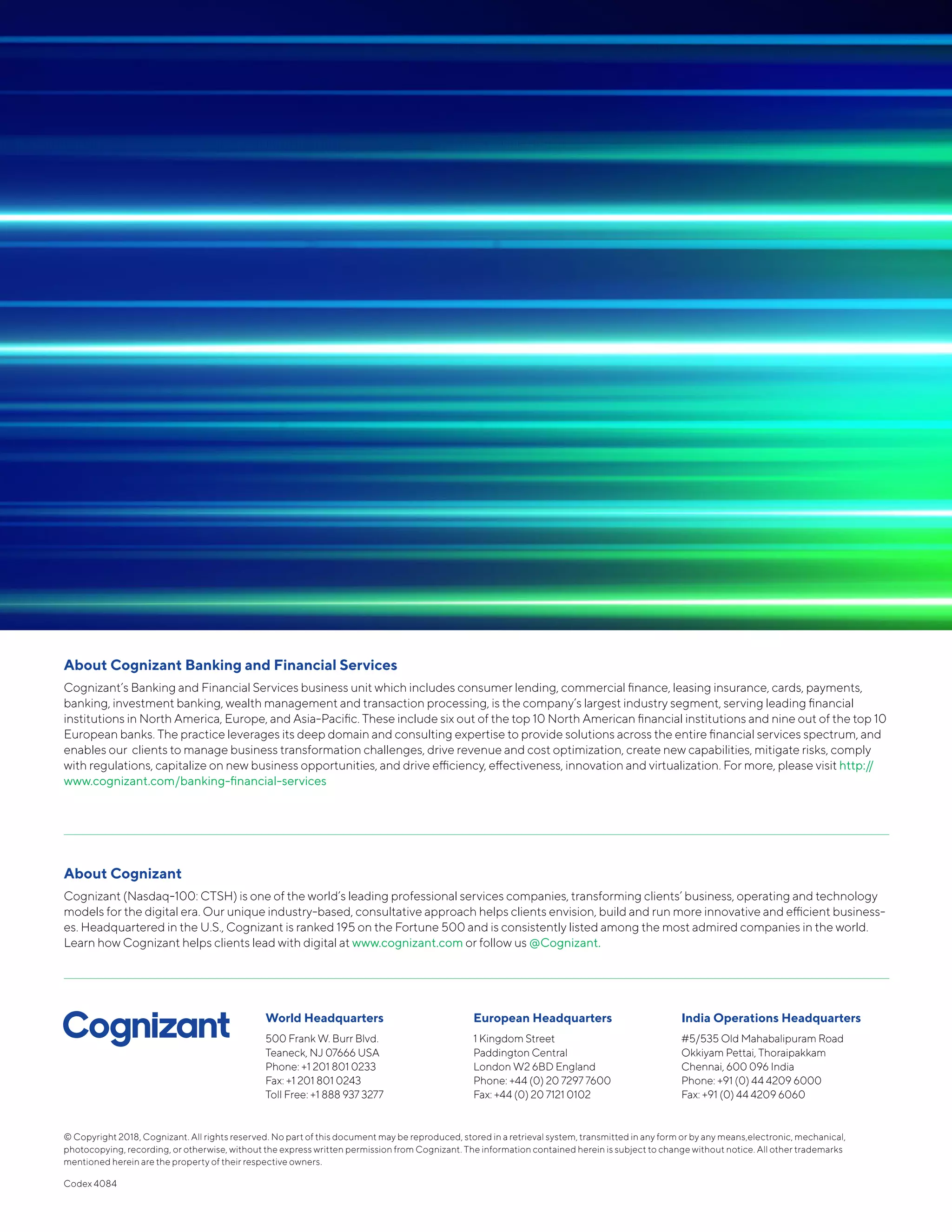 About Cognizant Banking and Financial Services

Cognizant's Banking and Financial Services business unit which includes consumer lending, commercial finance, leasing insurance, cards, payments, banking, investment banking, wealth management and transaction processing, is the company's largest industry segment, serving leading financial institutions in North America, Europe, and Asia-Pacific. These include six out of the top 10 North American financial institutions and nine out of the top 10 European banks. The practice leverages its deep domain and consulting expertise to provide solutions across the entire financial services spectrum, and enables our clients to manage business transformation challenges, drive revenue and cost optimization, create new capabilities, mitigate risks, comply with regulations, capitalize on new business opportunities, and drive efficiency, effectiveness, innovation and virtualization. For more, please visit http://www.cognizant.com/banking-financial-services

About Cognizant

Cognizant (Nasdaq-100: CTSH) is one of the world's leading professional services companies, transforming clients' business, operating and technology models for the digital era. Our unique industry-based, consultative approach helps clients envision, build and run more innovative and efficient businesses. Headquartered in the U.S., Cognizant is ranked 195 on the Fortune 500 and is consistently listed among the most admired companies in the world. Learn how Cognizant helps clients lead with digital at www.cognizant.com or follow us @Cognizant.

Cognizant

World Headquarters
500 Frank W. Burr Blvd.
Teaneck, NJ 07666 USA
Phone: +1 201 801 0233
Fax: +1 201 801 0243
Toll Free: +1 888 937 3277

European Headquarters
1 Kingdom Street
Paddington Central
London W2 6BD England
Phone: +44 (0) 20 7297 7600
Fax: +44 (0) 20 7121 0102

India Operations Headquarters
#5/535 Old Mahabalipuram Road
Okkiyam Pettai, Thoraipakkam
Chennai, 600 096 India
Phone: +91 (0) 44 4209 6000
Fax: +91 (0) 44 4209 6060

© Copyright 2018, Cognizant. All rights reserved. No part of this document may be reproduced, stored in a retrieval system, transmitted in any form or by any means,electronic, mechanical, photocopying, recording, or otherwise, without the express written permission from Cognizant. The information contained herein is subject to change without notice. All other trademarks mentioned herein are the property of their respective owners.

Codex 4084